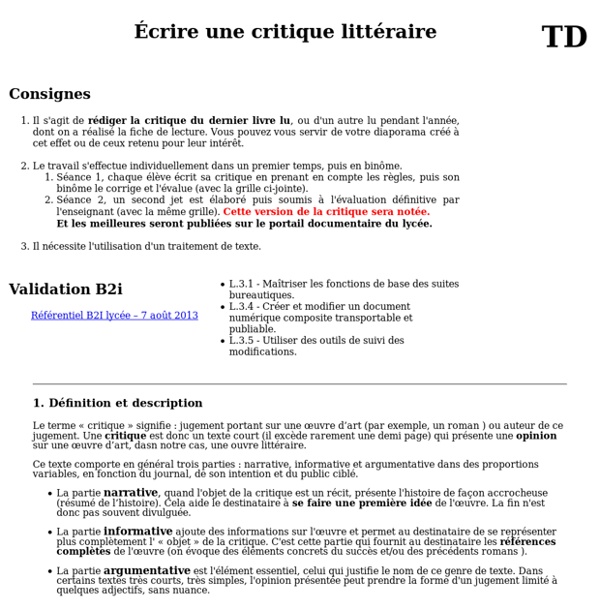 Écrire une critique littéraire

TD

Consignes

1. Il s'agit de rédiger la critique du dernier livre lu, ou d'un autre lu pendant l'année, dont on a réalisé la fiche de lecture. Vous pouvez vous servir de votre diaporama créé à cet effet ou de ceux retenu pour leur intérêt.

2. Le travail s'effectue individuellement dans un premier temps, puis en binôme.
 1. Séance 1, chaque élève écrit sa critique en prenant en compte les règles, puis son binôme le corrige et l'évalue (avec la grille ci-jointe).
 2. Séance 2, un second jet est élaboré puis soumis à l'évaluation définitive par l'enseignant (avec la même grille). Cette version de la critique sera notée. Et les meilleures seront publiées sur le portail documentaire du lycée.

3. Il nécessite l'utilisation d'un traitement de texte.

Validation B2i

Référentiel B2I lycée – 7 août 2013

• L.3.1 - Maîtriser les fonctions de base des suites bureautiques.
• L.3.4 - Créer et modifier un document numérique composite transportable et publiable.
• L.3.5 - Utiliser des outils de suivi des modifications.

1. Définition et description

Le terme « critique » signifie : jugement portant sur une œuvre d'art (par exemple, un roman ) ou auteur de ce jugement. Une critique est donc un texte court (il excède rarement une demi page) qui présente une opinion sur une œuvre d'art, dasn notre cas, une ouvre littéraire.

Ce texte comporte en général trois parties : narrative, informative et argumentative dans des proportions variables, en fonction du journal, de son intention et du public ciblé.

• La partie narrative, quand l'objet de la critique est un récit, présente l'histoire de façon accrocheuse (résumé de l'histoire). Cela aide le destinataire à se faire une première idée de l'œuvre. La fin n'est donc pas souvent divulguée.

• La partie informative ajoute des informations sur l'œuvre et permet au destinataire de se représenter plus complètement l' « objet » de la critique. C'est cette partie qui fournit au destinataire les références complètes de l'œuvre (on évoque des éléments concrets du succès et/ou des précédents romans ).

• La partie argumentative est l'élément essentiel, celui qui justifie le nom de ce genre de texte. Dans certains textes très courts, très simples, l'opinion présentée peut prendre la forme d'un jugement limité à quelques adjectifs, sans nuance.